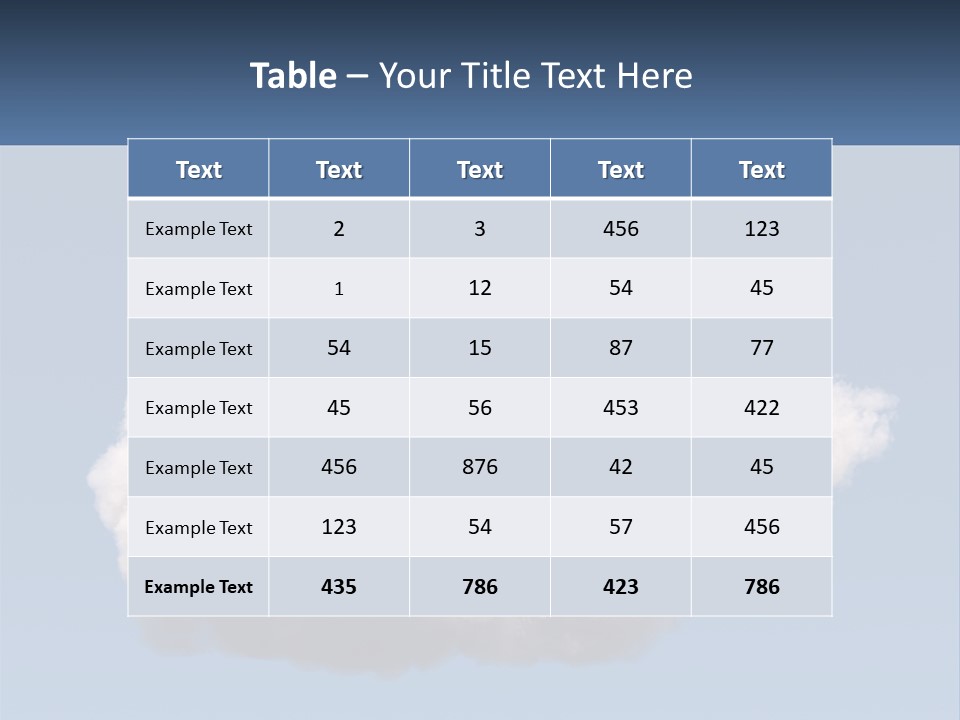 Table – Your Title Text Here

| Text | Text | Text | Text | Text |
|---|---|---|---|---|
| Example Text | 2 | 3 | 456 | 123 |
| Example Text | 1 | 12 | 54 | 45 |
| Example Text | 54 | 15 | 87 | 77 |
| Example Text | 45 | 56 | 453 | 422 |
| Example Text | 456 | 876 | 42 | 45 |
| Example Text | 123 | 54 | 57 | 456 |
| Example Text | 435 | 786 | 423 | 786 |